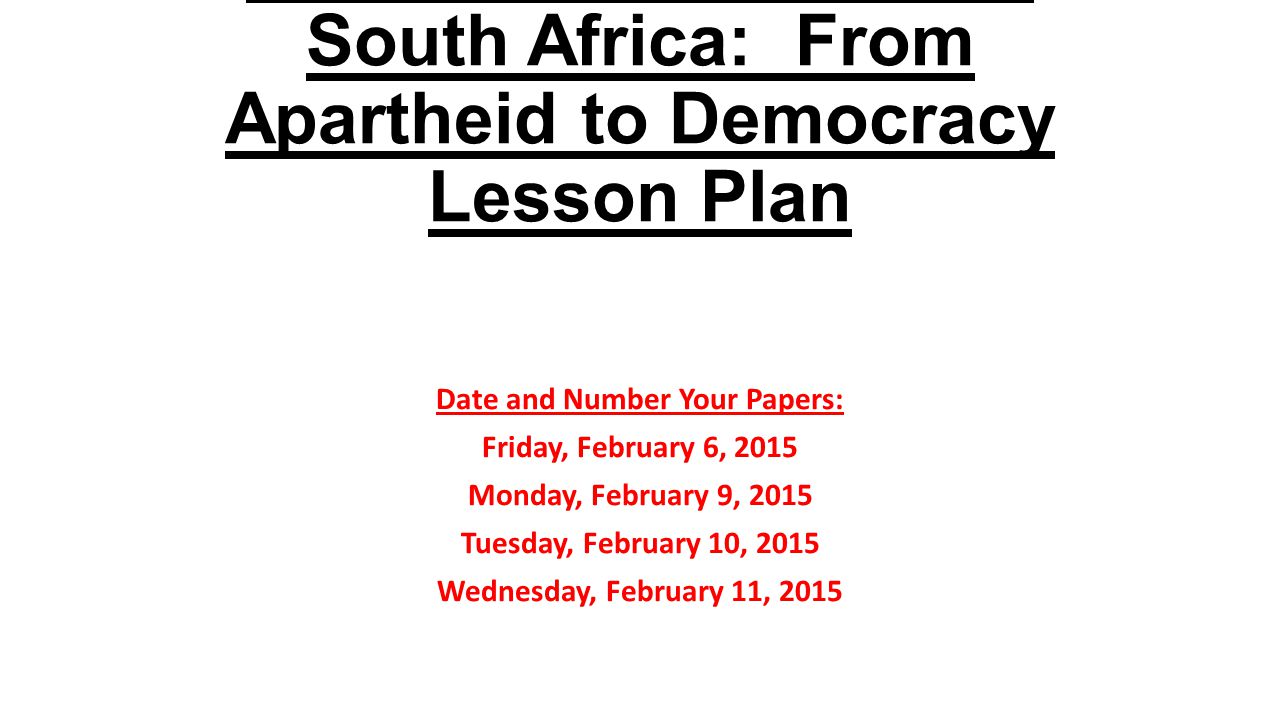 South Africa:  From Apartheid to Democracy Lesson Plan

Date and Number Your Papers:

Friday, February 6, 2015

Monday, February 9, 2015

Tuesday, February 10, 2015

Wednesday, February 11, 2015